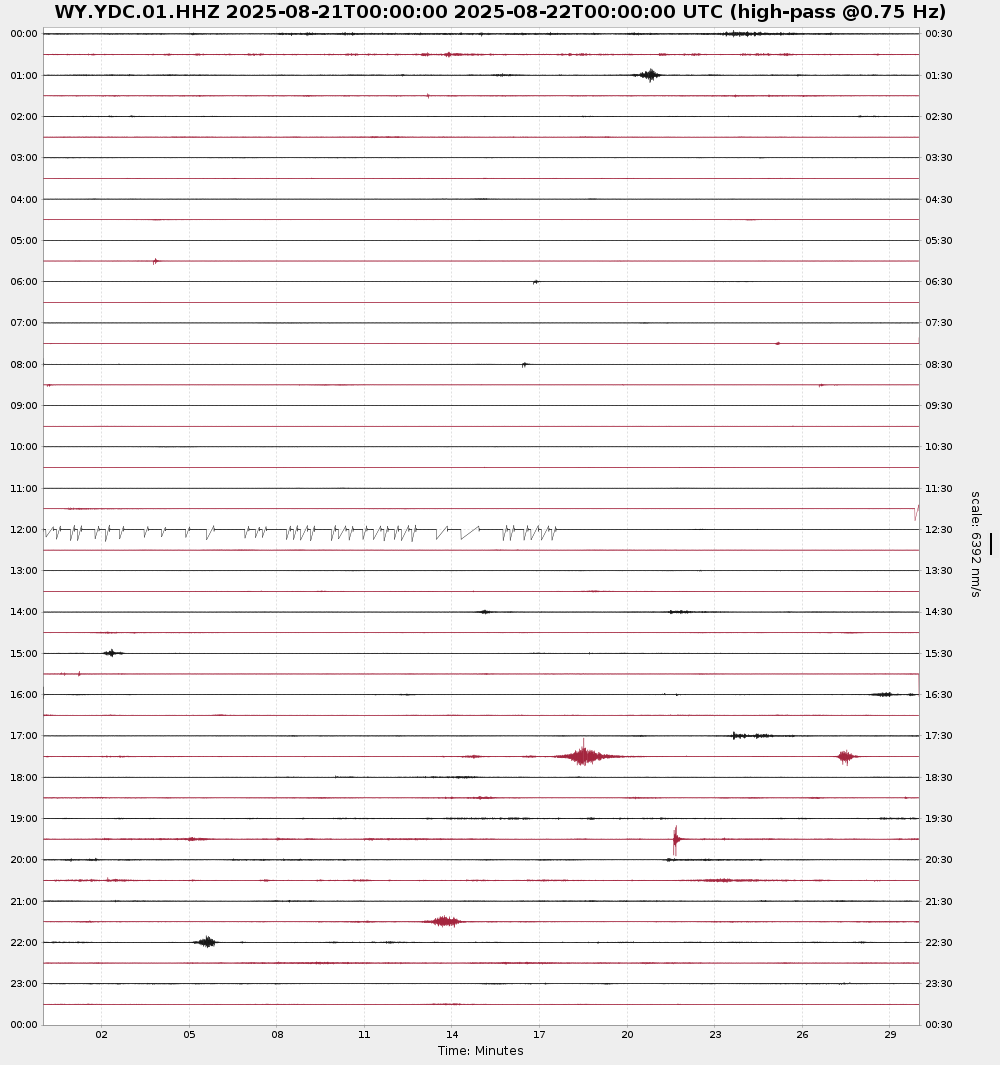 WY.YDC.01.HHZ 2025-08-21T00:00:00 2025-08-22T00:00:00 UTC (high-pass @0.75 Hz)

00:00
01:00
02:00
03:00
04:00
05:00
06:00
07:00
08:00
09:00
10:00
11:00
12:00
13:00
14:00
15:00
16:00
17:00
18:00
19:00
20:00
21:00
22:00
23:00
00:00

00:30
01:30
02:30
03:30
04:30
05:30
06:30
07:30
08:30
09:30
10:30
11:30
12:30
13:30
14:30
15:30
16:30
17:30
18:30
19:30
20:30
21:30
22:30
23:30
00:30

scale: 6392 nm/s

02 05 08 11 14 17 20 23 26 29
Time: Minutes